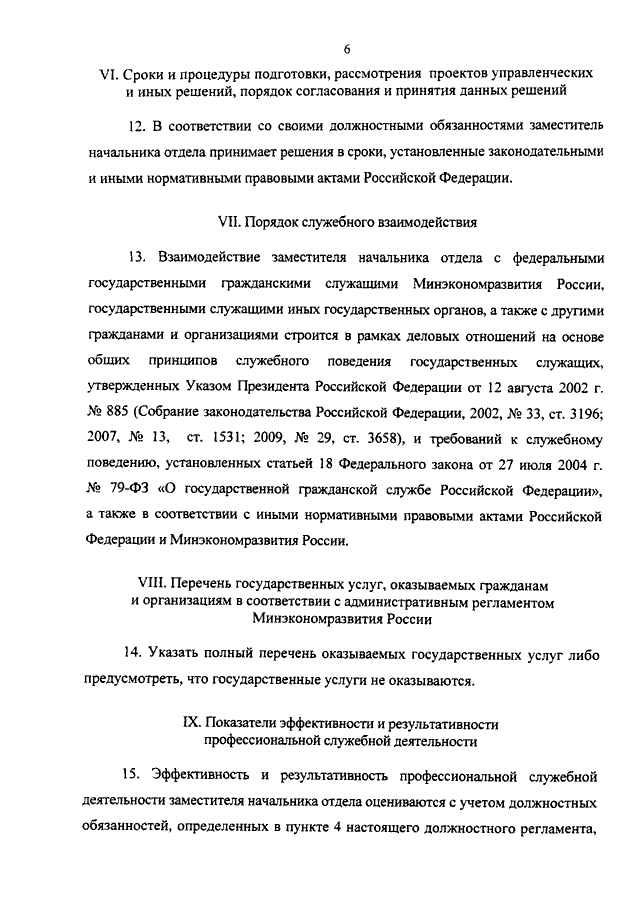 6

VI. Сроки и процедуры подготовки, рассмотрения проектов управленческих и иных решений, порядок согласования и принятия данных решений

12. В соответствии со своими должностными обязанностями заместитель начальника отдела принимает решения в сроки, установленные законодательными и иными нормативными правовыми актами Российской Федерации.

VII. Порядок служебного взаимодействия

13. Взаимодействие заместителя начальника отдела с федеральными государственными гражданскими служащими Минэкономразвития России, государственными служащими иных государственных органов, а также с другими гражданами и организациями строится в рамках деловых отношений на основе общих принципов служебного поведения государственных служащих, утвержденных Указом Президента Российской Федерации от 12 августа 2002 г. № 885 (Собрание законодательства Российской Федерации, 2002, № 33, ст. 3196; 2007, № 13, ст. 1531; 2009, № 29, ст. 3658), и требований к служебному поведению, установленных статьей 18 Федерального закона от 27 июля 2004 г. № 79-ФЗ «О государственной гражданской службе Российской Федерации», а также в соответствии с иными нормативными правовыми актами Российской Федерации и Минэкономразвития России.

VIII. Перечень государственных услуг, оказываемых гражданам и организациям в соответствии с административным регламентом Минэкономразвития России

14. Указать полный перечень оказываемых государственных услуг либо предусмотреть, что государственные услуги не оказываются.

IX. Показатели эффективности и результативности профессиональной служебной деятельности

15. Эффективность и результативность профессиональной служебной деятельности заместителя начальника отдела оцениваются с учетом должностных обязанностей, определенных в пункте 4 настоящего должностного регламента,